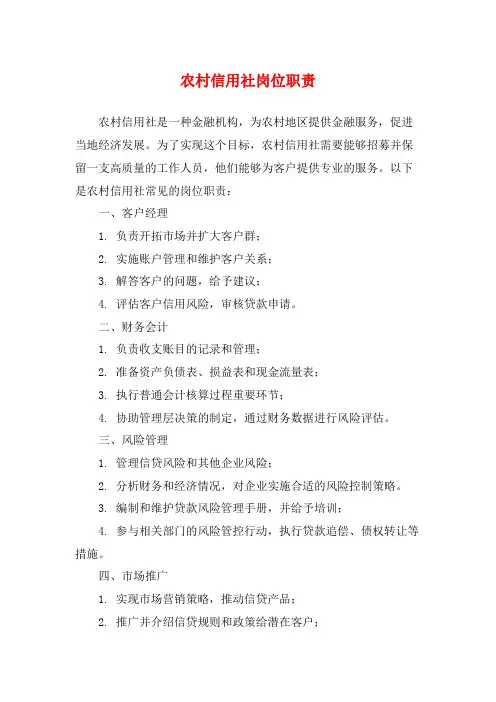 农村信用社岗位职责

农村信用社是一种金融机构，为农村地区提供金融服务，促进当地经济发展。为了实现这个目标，农村信用社需要能够招募并保留一支高质量的工作人员，他们能够为客户提供专业的服务。以下是农村信用社常见的岗位职责：

一、客户经理

1. 负责开拓市场并扩大客户群；

2. 实施账户管理和维护客户关系；

3. 解答客户的问题，给予建议；

4. 评估客户信用风险，审核贷款申请。

二、财务会计

1. 负责收支账目的记录和管理；

2. 准备资产负债表、损益表和现金流量表；

3. 执行普通会计核算过程重要环节；

4. 协助管理层决策的制定，通过财务数据进行风险评估。

三、风险管理

1. 管理信贷风险和其他企业风险；

2. 分析财务和经济情况，对企业实施合适的风险控制策略。

3. 编制和维护贷款风险管理手册，并给予培训；

4. 参与相关部门的风险管控行动，执行贷款追偿、债权转让等措施。

四、市场推广

1. 实现市场营销策略，推动信贷产品；

2. 推广并介绍信贷规则和政策给潜在客户；